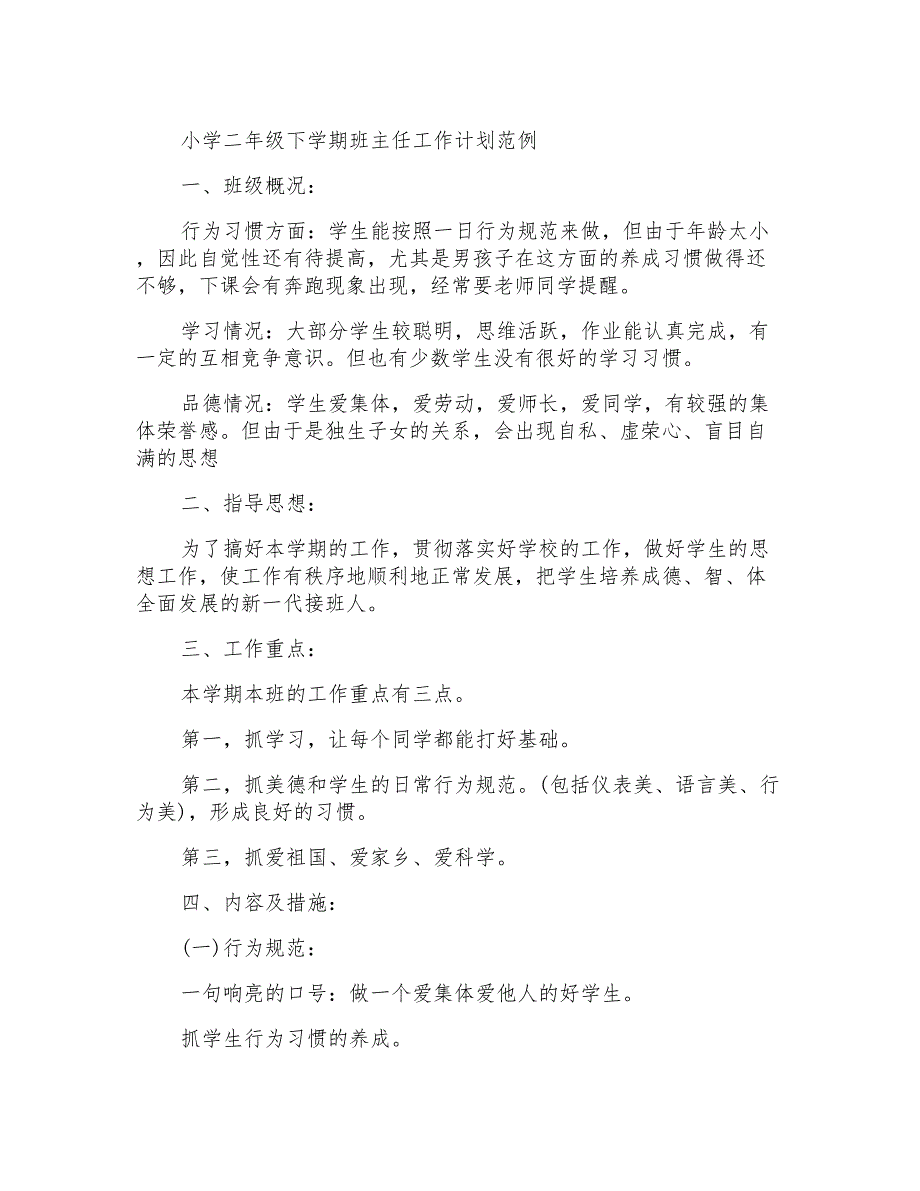 小学二年级下学期班主任工作计划范例

一、班级概况：

行为习惯方面：学生能按照一日行为规范来做，但由于年龄太小，因此自觉性还有待提高，尤其是男孩子在这方面的养成习惯做得还不够，下课会有奔跑现象出现，经常要老师同学提醒。

学习情况：大部分学生较聪明，思维活跃，作业能认真完成，有一定的互相竞争意识。但也有少数学生没有很好的学习习惯。

品德情况：学生爱集体，爱劳动，爱师长，爱同学，有较强的集体荣誉感。但由于是独生子女的关系，会出现自私、虚荣心、盲目自满的思想

二、指导思想：

为了搞好本学期的工作，贯彻落实好学校的工作，做好学生的思想工作，使工作有秩序地顺利地正常发展，把学生培养成德、智、体全面发展的新一代接班人。

三、工作重点：

本学期本班的工作重点有三点。

第一，抓学习，让每个同学都能打好基础。

第二，抓美德和学生的日常行为规范。(包括仪表美、语言美、行为美)，形成良好的习惯。

第三，抓爱祖国、爱家乡、爱科学。

四、内容及措施：

(一)行为规范：

一句响亮的口号：做一个爱集体爱他人的好学生。

抓学生行为习惯的养成。